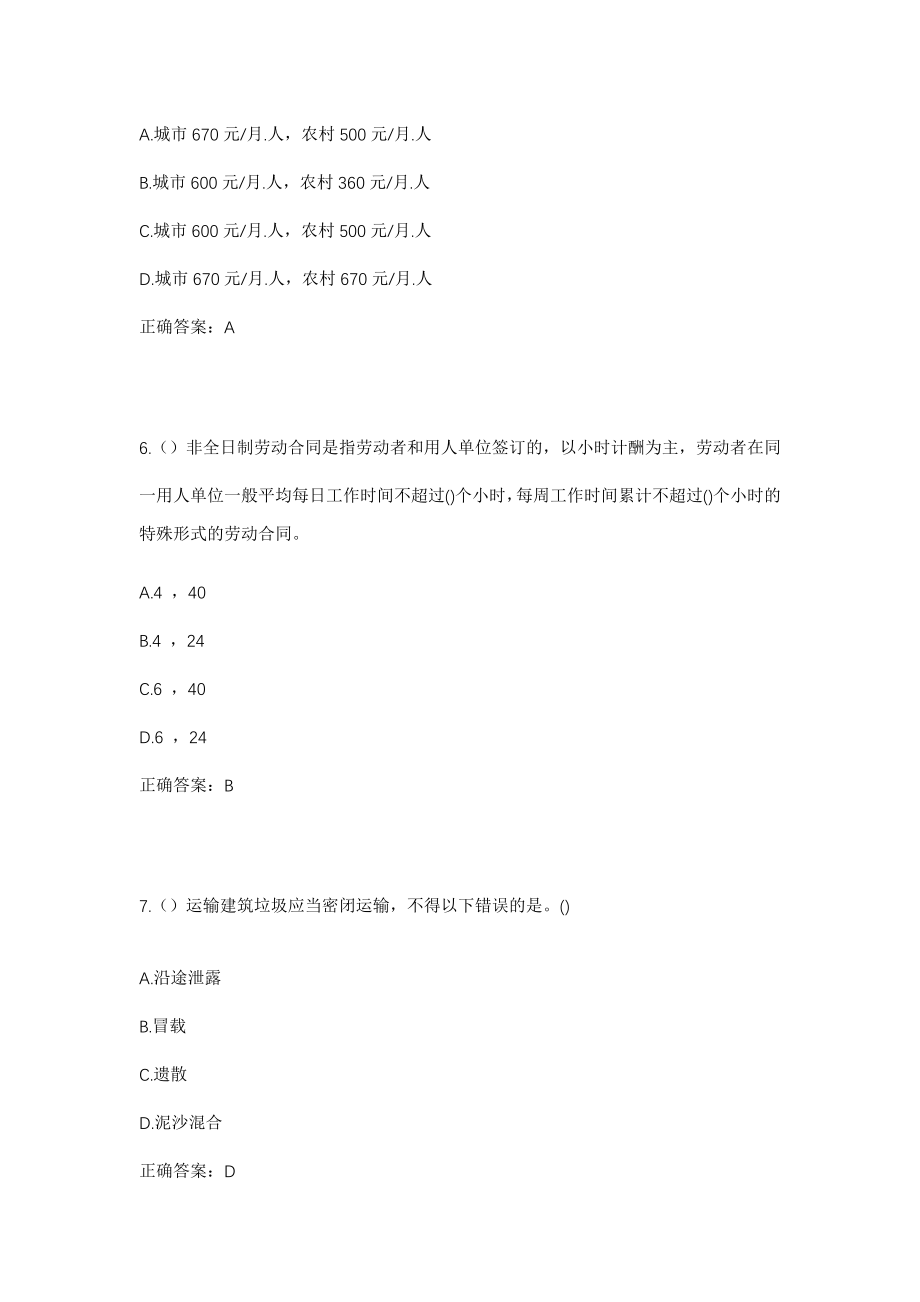 A.城市 670 元/月.人，农村 500 元/月.人

B.城市 600 元/月.人，农村 360 元/月.人

C.城市 600 元/月.人，农村 500 元/月.人

D.城市 670 元/月.人，农村 670 元/月.人

正确答案：A

6.（）非全日制劳动合同是指劳动者和用人单位签订的，以小时计酬为主，劳动者在同一用人单位一般平均每日工作时间不超过()个小时，每周工作时间累计不超过()个小时的特殊形式的劳动合同。

A.4 ，40

B.4 ，24

C.6 ，40

D.6 ，24

正确答案：B

7.（）运输建筑垃圾应当密闭运输，不得以下错误的是。()

A.沿途泄露

B.冒载

C.遗散

D.泥沙混合

正确答案：D